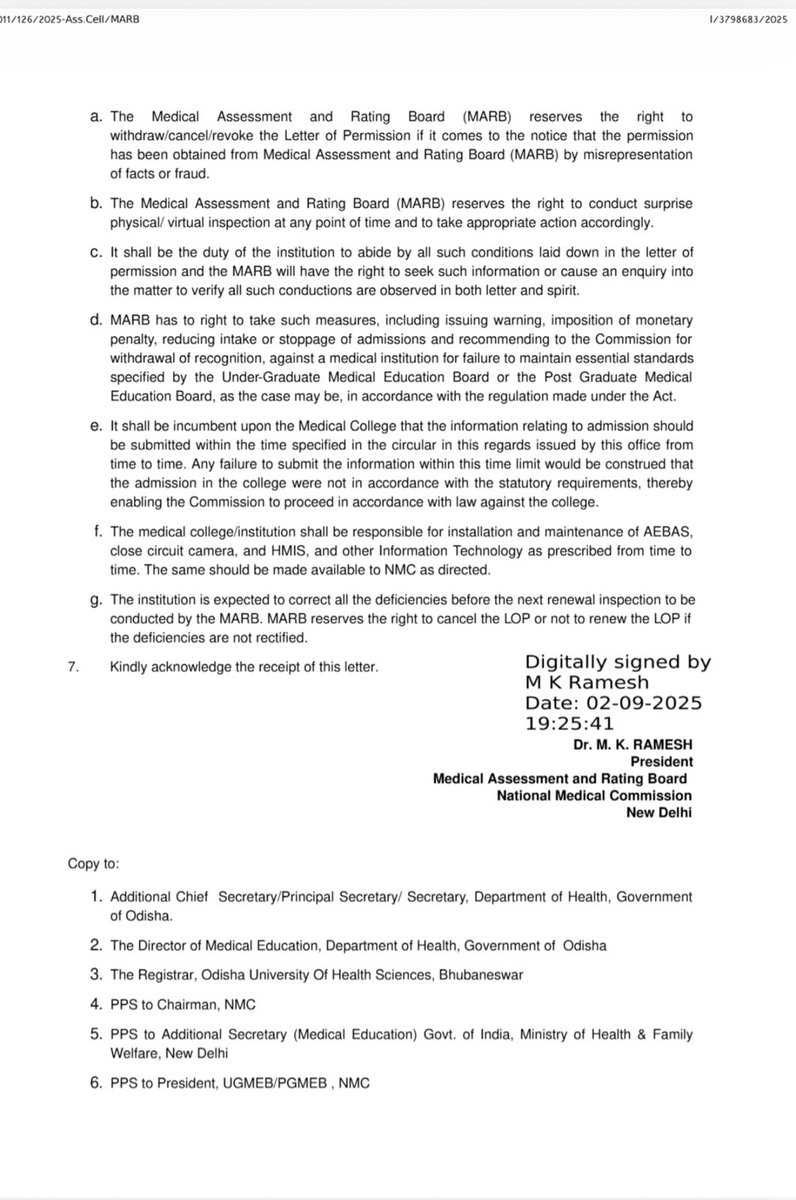 011/126/2025-Ass.Cell/MARB

I/3798683/2025

a. The Medical Assessment and Rating Board (MARB) reserves the right to withdraw/cancel/revoke the Letter of Permission if it comes to the notice that the permission has been obtained from Medical Assessment and Rating Board (MARB) by misrepresentation of facts or fraud.

b. The Medical Assessment and Rating Board (MARB) reserves the right to conduct surprise physical/ virtual inspection at any point of time and to take appropriate action accordingly.

c. It shall be the duty of the institution to abide by all such conditions laid down in the letter of permission and the MARB will have the right to seek such information or cause an enquiry into the matter to verify all such conductions are observed in both letter and spirit.

d. MARB has to right to take such measures, including issuing warning, imposition of monetary penalty, reducing intake or stoppage of admissions and recommending to the Commission for withdrawal of recognition, against a medical institution for failure to maintain essential standards specified by the Under-Graduate Medical Education Board or the Post Graduate Medical Education Board, as the case may be, in accordance with the regulation made under the Act.

e. It shall be incumbent upon the Medical College that the information relating to admission should be submitted within the time specified in the circular in this regards issued by this office from time to time. Any failure to submit the information within this time limit would be construed that the admission in the college were not in accordance with the statutory requirements, thereby enabling the Commission to proceed in accordance with law against the college.

f. The medical college/institution shall be responsible for installation and maintenance of AEBAS, close circuit camera, and HMIS, and other Information Technology as prescribed from time to time. The same should be made available to NMC as directed.

g. The institution is expected to correct all the deficiencies before the next renewal inspection to be conducted by the MARB. MARB reserves the right to cancel the LOP or not to renew the LOP if the deficiencies are not rectified.

7. Kindly acknowledge the receipt of this letter.

Digitally signed by
M K Ramesh
Date: 02-09-2025
19:25:41

Dr. M. K. RAMESH
President
Medical Assessment and Rating Board
National Medical Commission
New Delhi

Copy to:

1. Additional Chief Secretary/Principal Secretary/ Secretary, Department of Health, Government of Odisha.

2. The Director of Medical Education, Department of Health, Government of Odisha

3. The Registrar, Odisha University Of Health Sciences, Bhubaneswar

4. PPS to Chairman, NMC

5. PPS to Additional Secretary (Medical Education) Govt. of India, Ministry of Health & Family Welfare, New Delhi

6. PPS to President, UGMEB/PGMEB , NMC